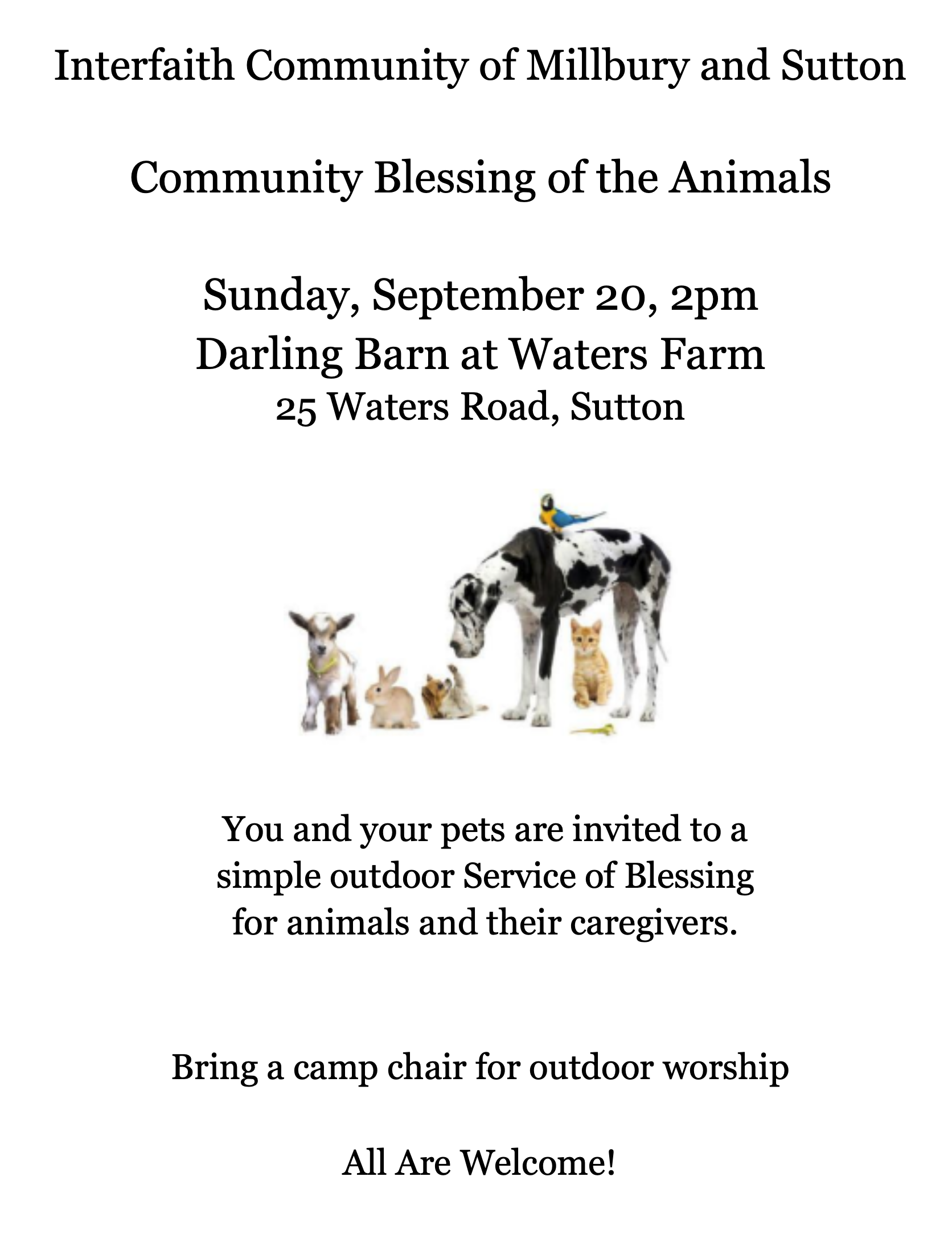 Interfaith Community of Millbury and Sutton

Community Blessing of the Animals

Sunday, September 20, 2pm
Darling Barn at Waters Farm
25 Waters Road, Sutton

You and your pets are invited to a simple outdoor Service of Blessing for animals and their caregivers.

Bring a camp chair for outdoor worship

All Are Welcome!